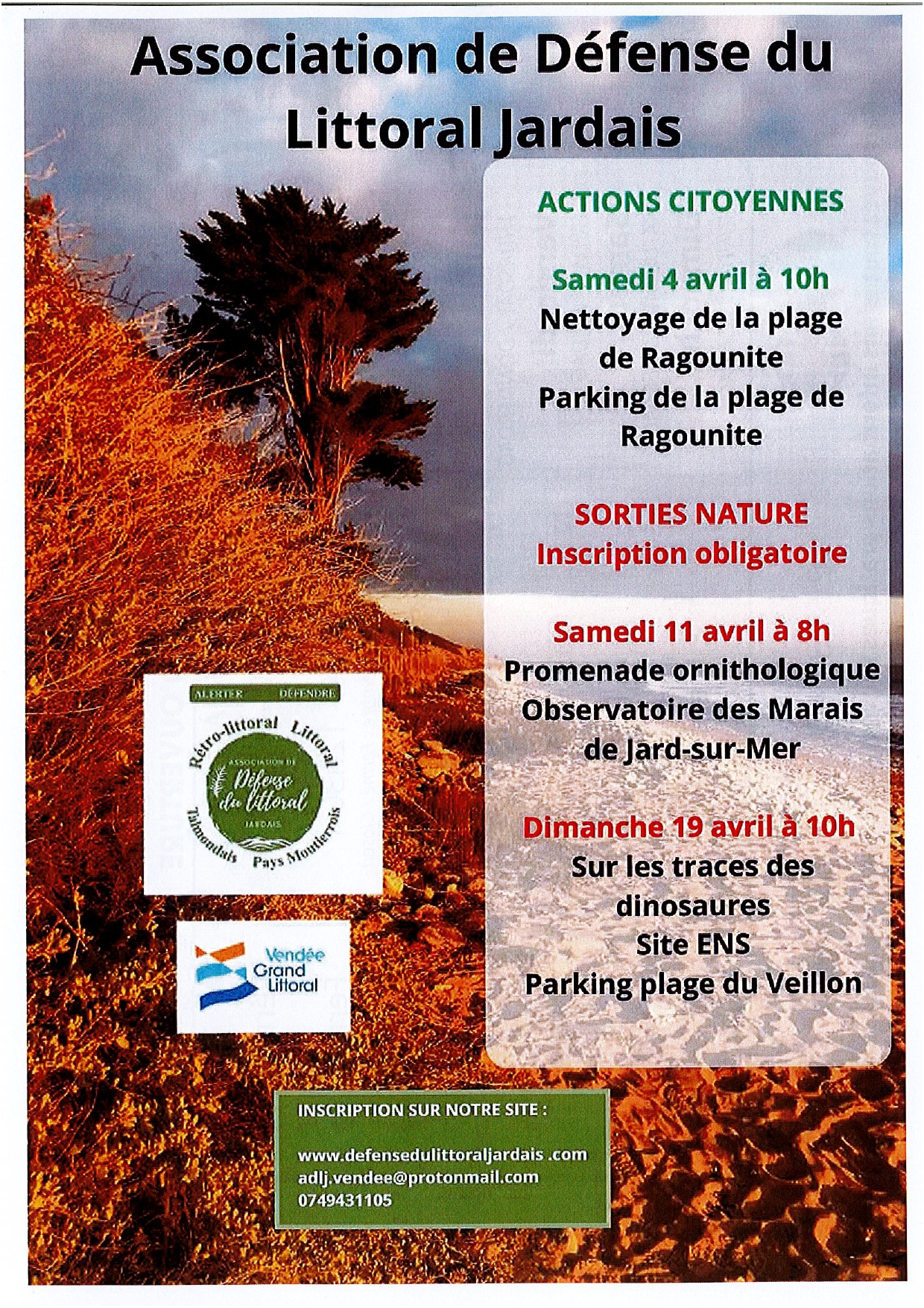 Association de Défense du Littoral Jardais

ACTIONS CITOYENNES

Samedi 4 avril à 10h
Nettoyage de la plage de Ragounite
Parking de la plage de Ragounite

SORTIES NATURE
Inscription obligatoire

Samedi 11 avril à 8h
Promenade ornithologique
Observatoire des Marais de Jard-sur-Mer

Dimanche 19 avril à 10h
Sur les traces des dinosaures
Site ENS
Parking plage du Veillon

ALERTER DÉFENDRE
Rétro-littoral Littoral
ASSOCIATION DE
Défense du littoral
JARDAIS
Talmondais Pays Moutierrois

Vendée Grand Littoral

INSCRIPTION SUR NOTRE SITE :

www.defensedulittoraljardais .com
adlj.vendee@protonmail.com
0749431105